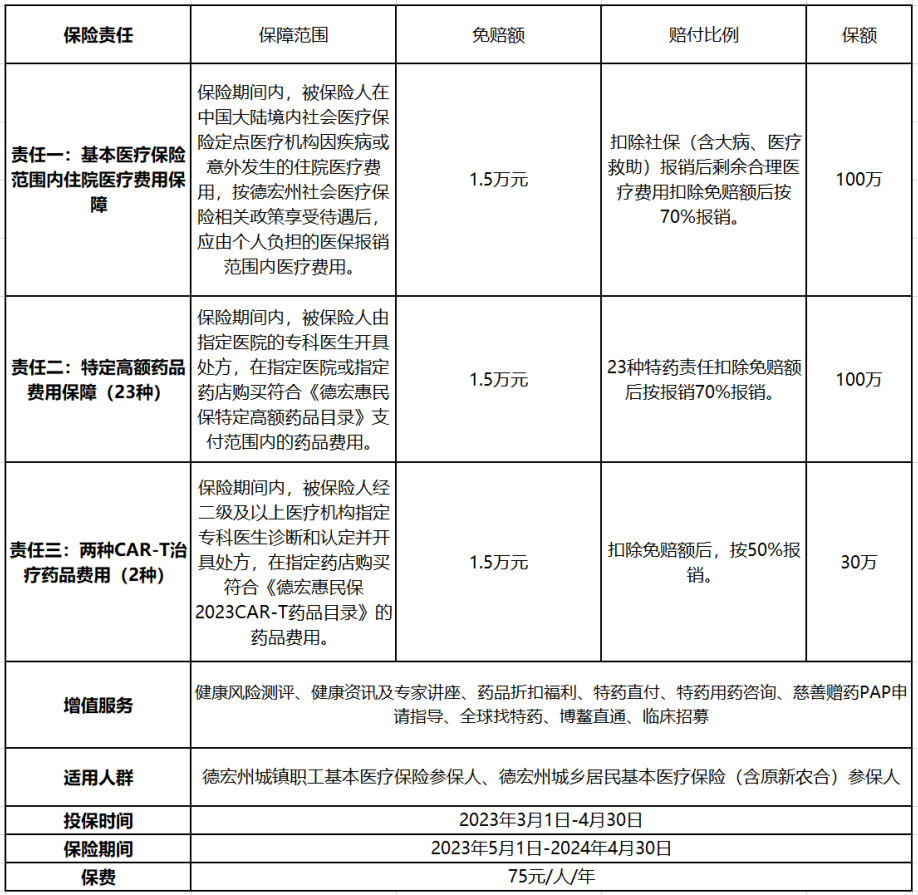 | 保险责任 | 保障范围 | 免赔额 | 赔付比例 | 保额 |
|---|---|---|---|---|
| 责任一：基本医疗保险范围内住院医疗费用保障 | 保险期间内，被保险人在中国大陆境内社会医疗保险定点医疗机构因疾病或意外发生的住院医疗费用，按德宏州社会医疗保险相关政策享受待遇后，应由个人负担的医保报销范围内医疗费用。 | 1.5万元 | 扣除社保（含大病、医疗救助）报销后剩余合理医疗费用扣除免赔额后按70%报销。 | 100万 |
| 责任二：特定高额药品费用保障（23种） | 保险期间内，被保险人由指定医院的专科医生开具处方，在指定医院或指定药店购买符合《德宏惠民保特定高额药品目录》支付范围内的药品费用。 | 1.5万元 | 23种特药责任扣除免赔额后按报销70%报销。 | 100万 |
| 责任三：两种CAR-T治疗药品费用（2种） | 保险期间内，被保险人经二级及以上医疗机构指定专科医生诊断和认定并开具处方，在指定药店购买符合《德宏惠民保2023CAR-T药品目录》的药品费用。 | 1.5万元 | 扣除免赔额后，按50%报销。 | 30万 |
| 增值服务 | 健康风险测评、健康资讯及专家讲座、药品折扣福利、特药直付、特药用药咨询、慈善赠药PAP申请指导、全球找特药、博鳌直通、临床招募 | | | |
| 适用人群 | 德宏州城镇职工基本医疗保险参保人、德宏州城乡居民基本医疗保险（含原新农合）参保人 | | | |
| 投保时间 | 2023年3月1日-4月30日 | | | |
| 保险期间 | 2023年5月1日-2024年4月30日 | | | |
| 保费 | 75元/人/年 | | | |